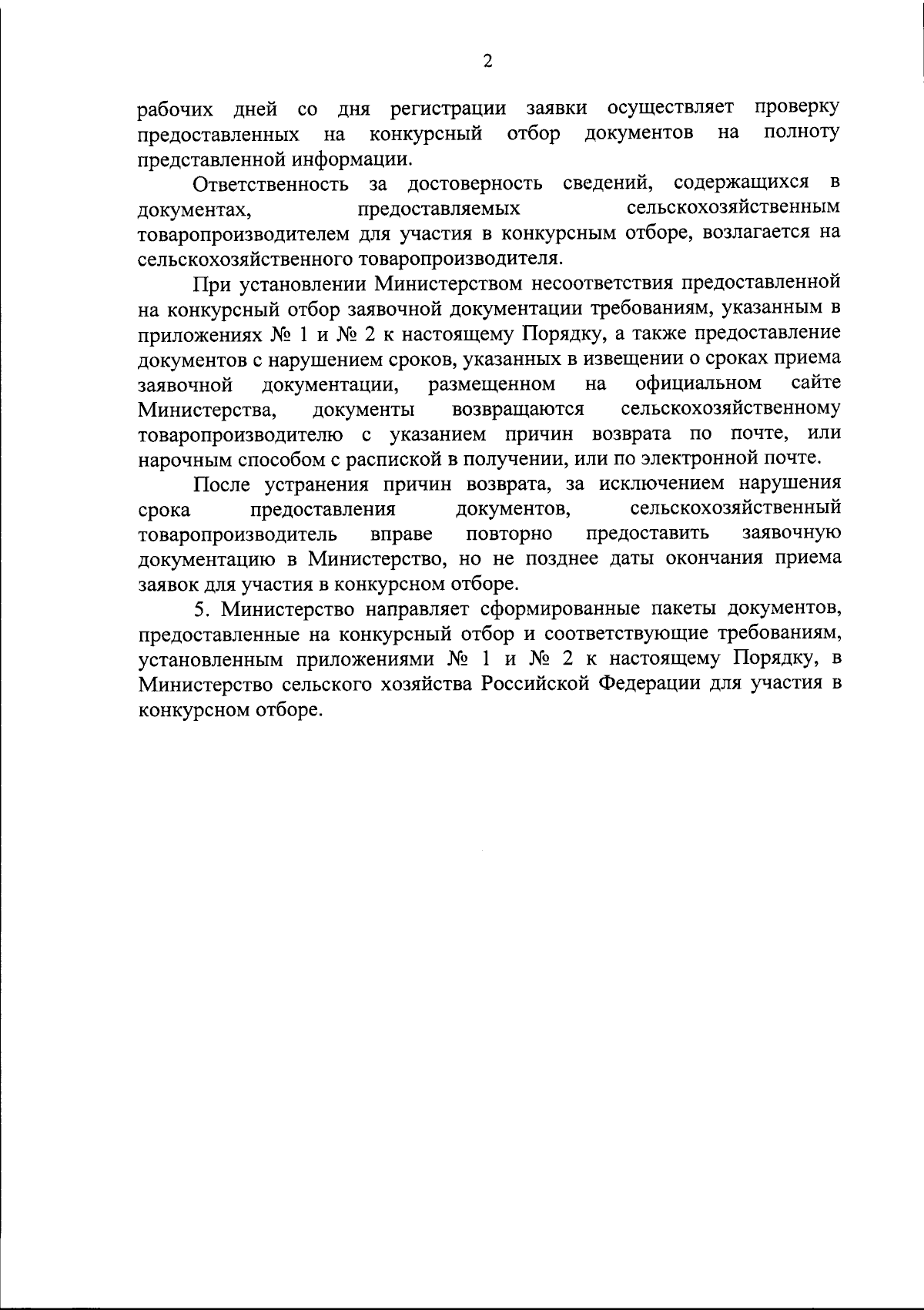 2

рабочих дней со дня регистрации заявки осуществляет проверку предоставленных на конкурсный отбор документов на полноту представленной информации.

Ответственность за достоверность сведений, содержащихся в документах, предоставляемых сельскохозяйственным товаропроизводителем для участия в конкурсным отборе, возлагается на сельскохозяйственного товаропроизводителя.

При установлении Министерством несоответствия предоставленной на конкурсный отбор заявочной документации требованиям, указанным в приложениях № 1 и № 2 к настоящему Порядку, а также предоставление документов с нарушением сроков, указанных в извещении о сроках приема заявочной документации, размещенном на официальном сайте Министерства, документы возвращаются сельскохозяйственному товаропроизводителю с указанием причин возврата по почте, или нарочным способом с распиской в получении, или по электронной почте.

После устранения причин возврата, за исключением нарушения срока предоставления документов, сельскохозяйственный товаропроизводитель вправе повторно предоставить заявочную документацию в Министерство, но не позднее даты окончания приема заявок для участия в конкурсном отборе.

5. Министерство направляет сформированные пакеты документов, предоставленные на конкурсный отбор и соответствующие требованиям, установленным приложениями № 1 и № 2 к настоящему Порядку, в Министерство сельского хозяйства Российской Федерации для участия в конкурсном отборе.